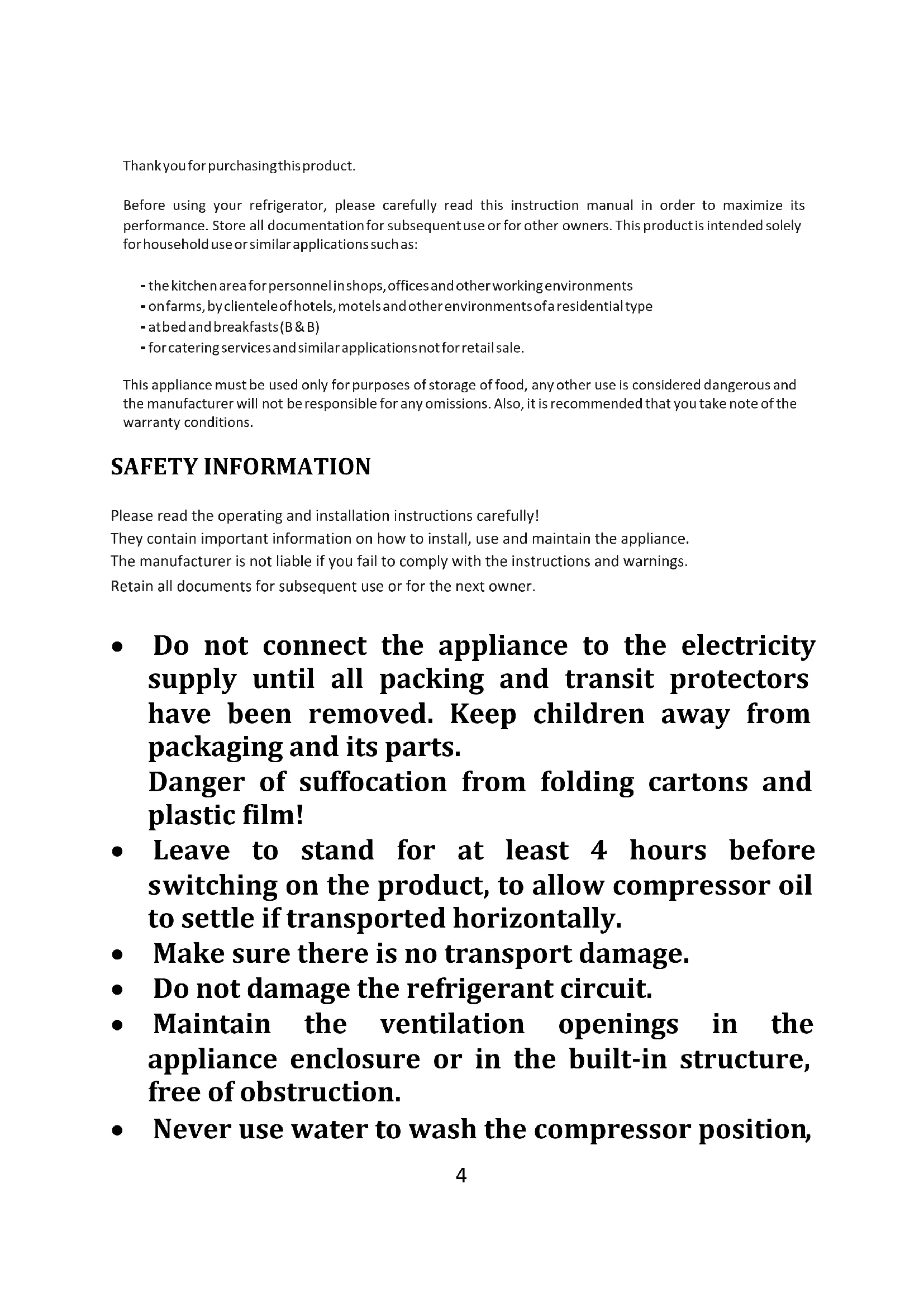 Thank you for purchasing this product.

Before using your refrigerator, please carefully read this instruction manual in order to maximize its performance. Store all documentation for subsequent use or for other owners. This product is intended solely for household use or similar applications such as:

- the kitchen area for personnel in shops, offices and other working environments
- on farms, by clientele of hotels, motels and other environments of a residential type
- at bed and breakfasts (B & B)
- for catering services and similar applications not for retail sale.

This appliance must be used only for purposes of storage of food, any other use is considered dangerous and the manufacturer will not be responsible for any omissions. Also, it is recommended that you take note of the warranty conditions.

SAFETY INFORMATION

Please read the operating and installation instructions carefully!
They contain important information on how to install, use and maintain the appliance.
The manufacturer is not liable if you fail to comply with the instructions and warnings.
Retain all documents for subsequent use or for the next owner.

• Do not connect the appliance to the electricity supply until all packing and transit protectors have been removed. Keep children away from packaging and its parts.
Danger of suffocation from folding cartons and plastic film!
• Leave to stand for at least 4 hours before switching on the product, to allow compressor oil to settle if transported horizontally.
• Make sure there is no transport damage.
• Do not damage the refrigerant circuit.
• Maintain the ventilation openings in the appliance enclosure or in the built-in structure, free of obstruction.
• Never use water to wash the compressor position,

4